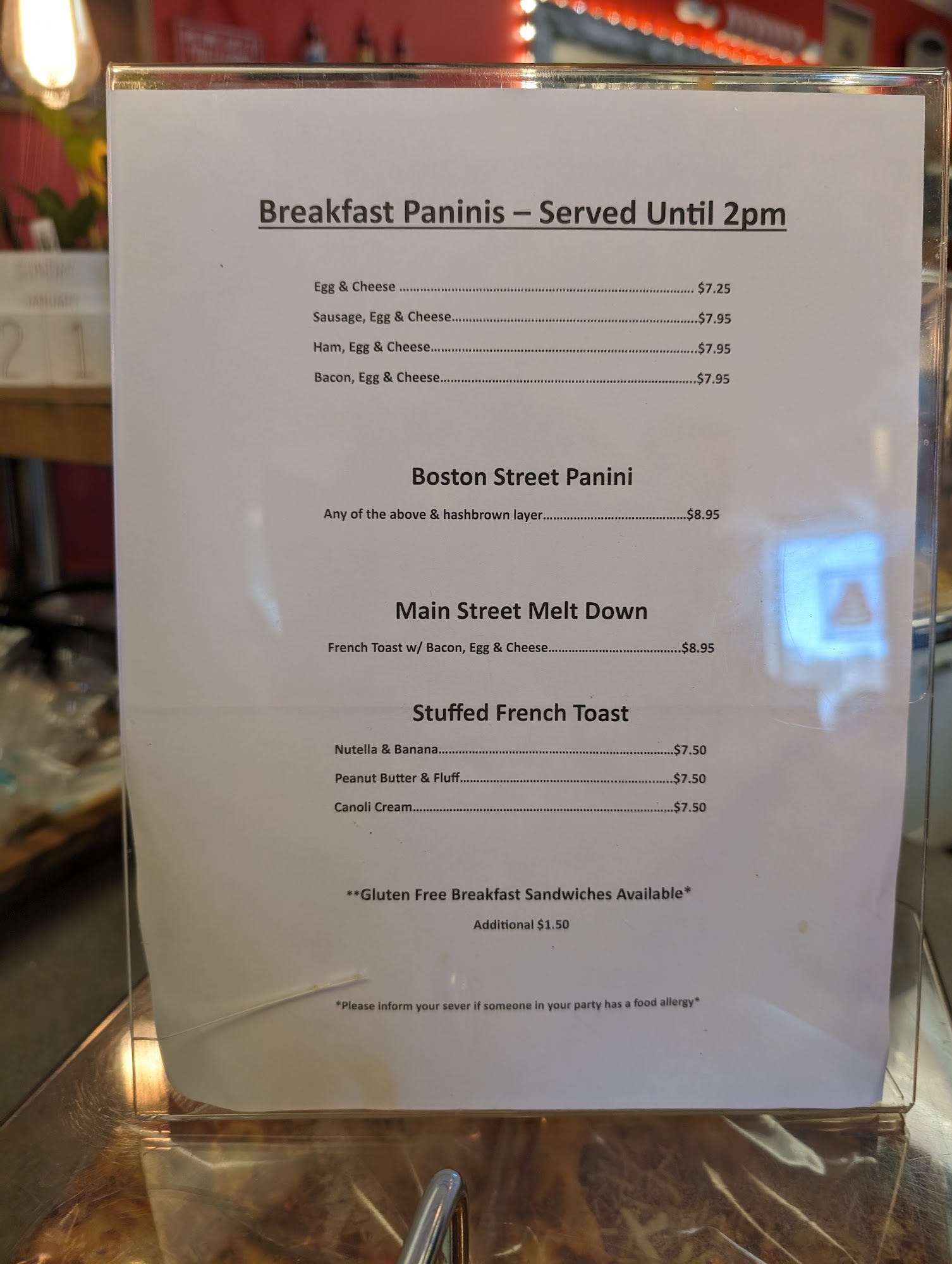 Breakfast Paninis – Served Until 2pm

Egg & Cheese $7.25
Sausage, Egg & Cheese $7.95
Ham, Egg & Cheese $7.95
Bacon, Egg & Cheese $7.95

Boston Street Panini

Any of the above & hashbrown layer $8.95

Main Street Melt Down

French Toast w/ Bacon, Egg & Cheese $8.95

Stuffed French Toast

Nutella & Banana $7.50
Peanut Butter & Fluff $7.50
Canoli Cream $7.50

**Gluten Free Breakfast Sandwiches Available*

Additional $1.50

*Please inform your sever if someone in your party has a food allergy*